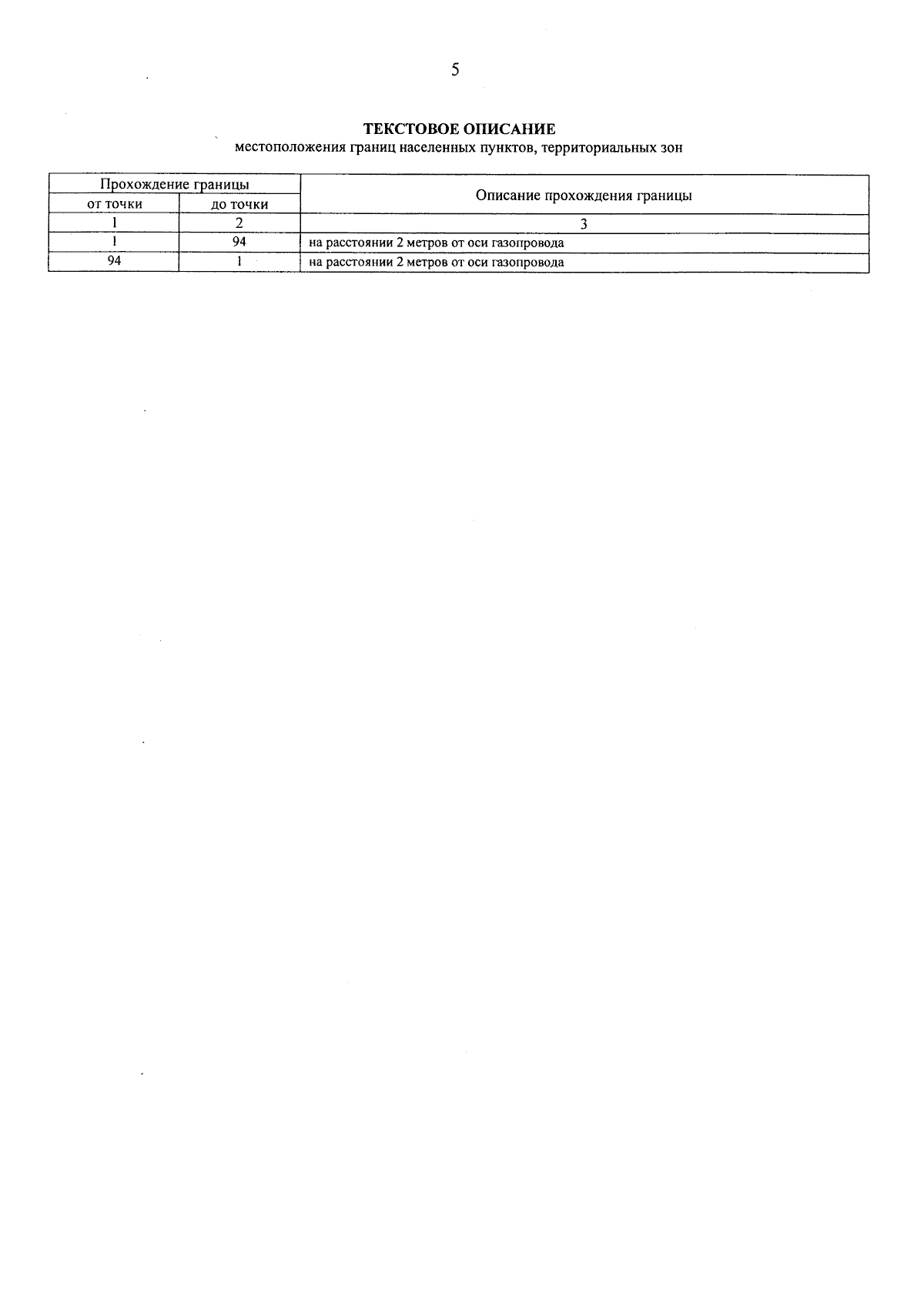 5

ТЕКСТОВОЕ ОПИСАНИЕ
местоположения границ населенных пунктов, территориальных зон

| Прохождение границы | | Описание прохождения границы |
|---|---|---|
| от точки | до точки | |
| 1 | 2 | 3 |
| 1 | 94 | на расстоянии 2 метров от оси газопровода |
| 94 | 1 | на расстоянии 2 метров от оси газопровода |